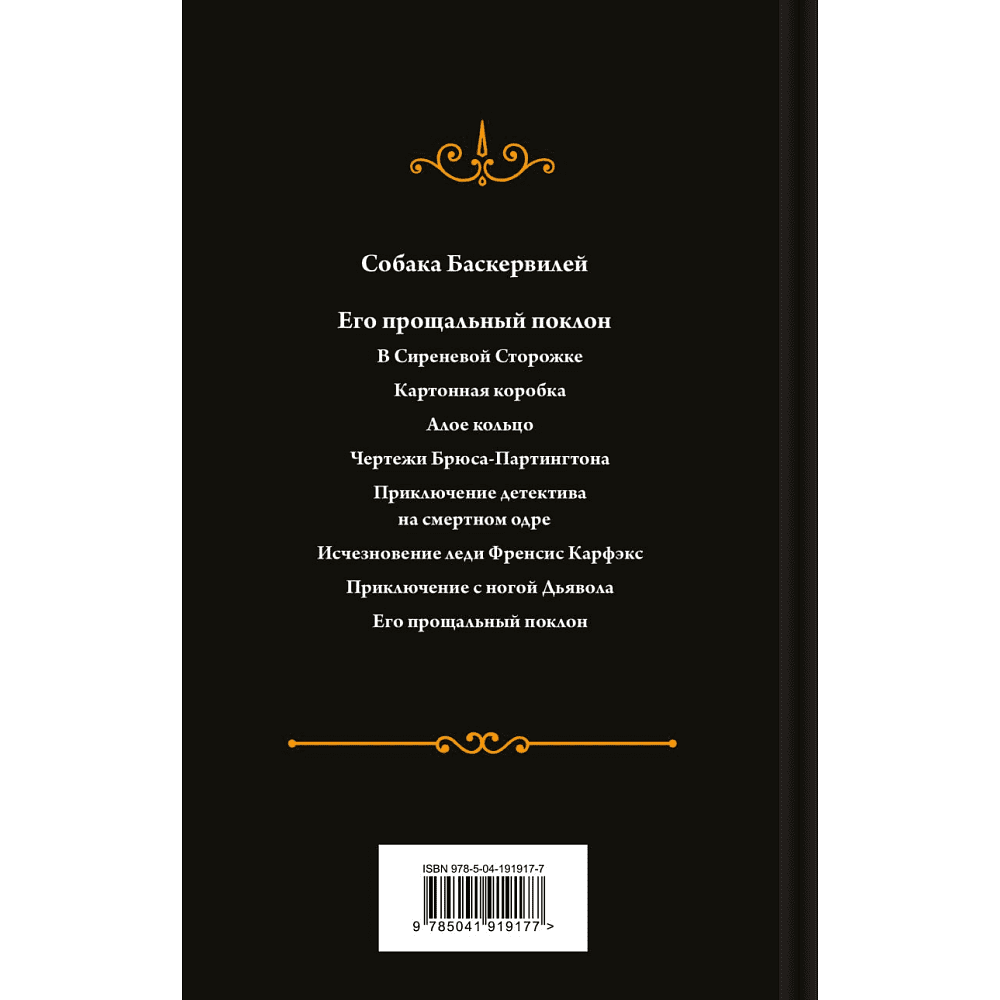 Собака Баскервилей

Его прощальный поклон

В Сиреневой Сторожке

Картонная коробка

Алое кольцо

Чертежи Брюса-Партингтона

Приключение детектива на смертном одре

Исчезновение леди Френсис Карфэкс

Приключение с ногой Дьявола

Его прощальный поклон

ISBN 978-5-04-191917-7

9 785041 919177 >